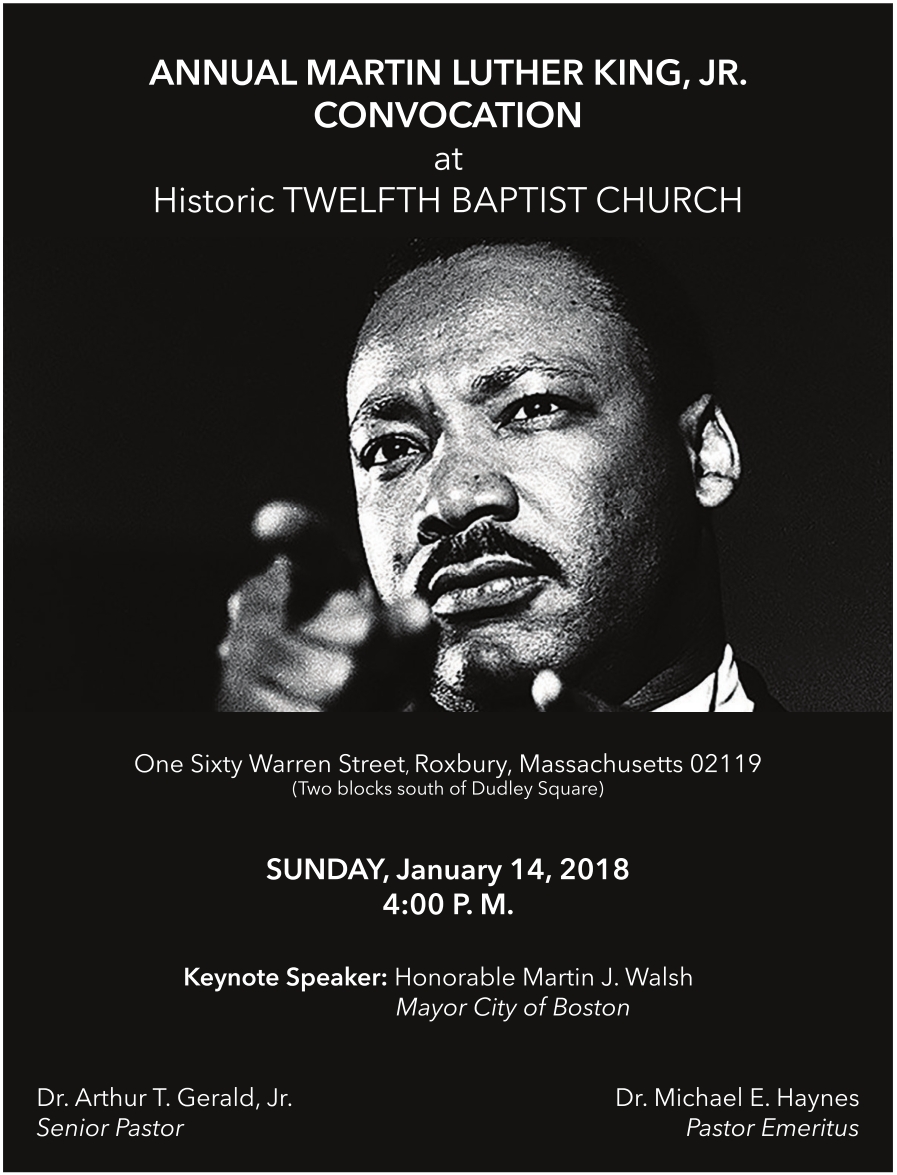 ANNUAL MARTIN LUTHER KING, JR.
CONVOCATION
at
Historic TWELFTH BAPTIST CHURCH

One Sixty Warren Street, Roxbury, Massachusetts 02119
(Two blocks south of Dudley Square)

SUNDAY, January 14, 2018
4:00 P. M.

Keynote Speaker: Honorable Martin J. Walsh
Mayor City of Boston

Dr. Arthur T. Gerald, Jr.
Senior Pastor

Dr. Michael E. Haynes
Pastor Emeritus